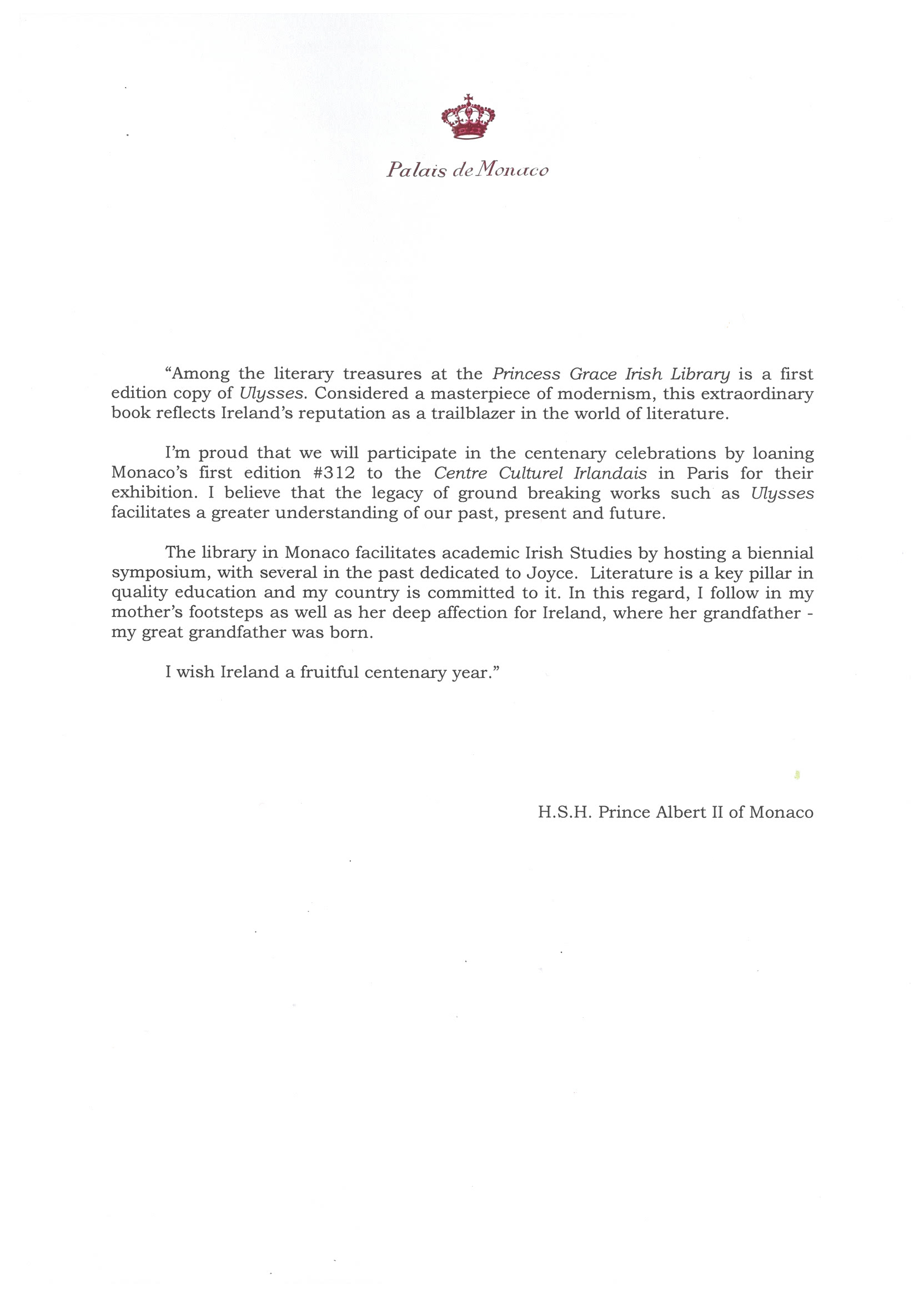 Palais de Monaco

“Among the literary treasures at the Princess Grace Irish Library is a first edition copy of Ulysses. Considered a masterpiece of modernism, this extraordinary book reflects Ireland’s reputation as a trailblazer in the world of literature.

I’m proud that we will participate in the centenary celebrations by loaning Monaco’s first edition #312 to the Centre Culturel Irlandais in Paris for their exhibition. I believe that the legacy of ground breaking works such as Ulysses facilitates a greater understanding of our past, present and future.

The library in Monaco facilitates academic Irish Studies by hosting a biennial symposium, with several in the past dedicated to Joyce. Literature is a key pillar in quality education and my country is committed to it. In this regard, I follow in my mother’s footsteps as well as her deep affection for Ireland, where her grandfather - my great grandfather was born.

I wish Ireland a fruitful centenary year.”

H.S.H. Prince Albert II of Monaco